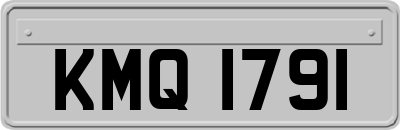 KMQ 1791